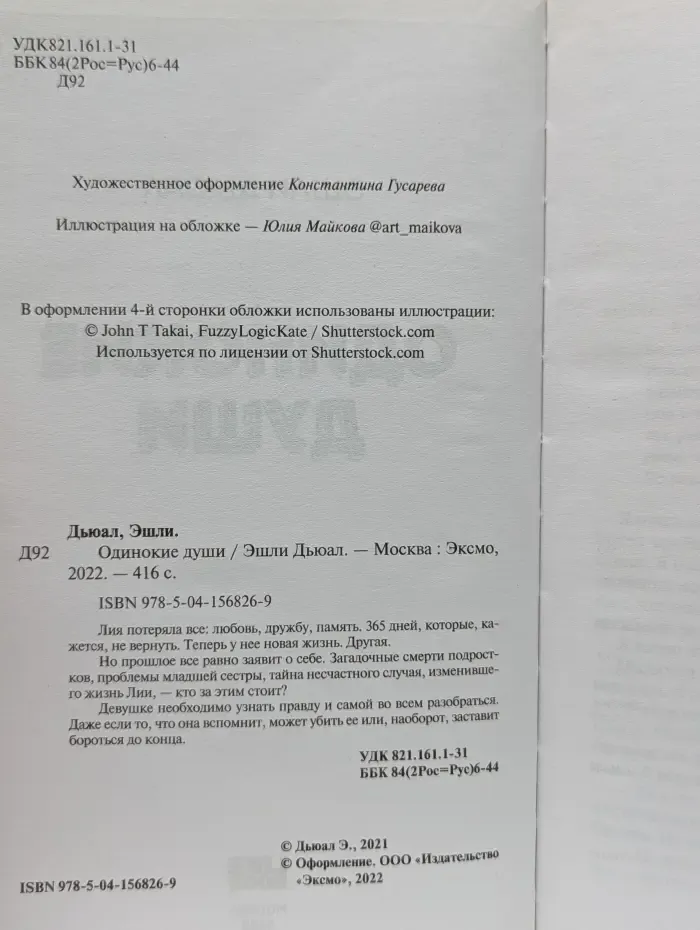 УДК 821.161.1-31
ББК 84(2Рос=Рус)6-44
Д92

Художественное оформление Константина Гусарева

Иллюстрация на обложке — Юлия Майкова @art_maikova

В оформлении 4-й сторонки обложки использованы иллюстрации:
© John T Takai, FuzzyLogicKate / Shutterstock.com
Используется по лицензии от Shutterstock.com

Дьюал, Эшли.
Д92 Одинокие души / Эшли Дьюал. — Москва : Эксмо, 2022. — 416 с.

ISBN 978-5-04-156826-9

Лия потеряла все: любовь, дружбу, память. 365 дней, которые, кажется, не вернуть. Теперь у нее новая жизнь. Другая.

Но прошлое все равно заявит о себе. Загадочные смерти подростков, проблемы младшей сестры, тайна несчастного случая, изменившего жизнь Лии, — кто за этим стоит?

Девушке необходимо узнать правду и самой во всем разобраться. Даже если то, что она вспомнит, может убить ее или, наоборот, заставит бороться до конца.

УДК 821.161.1-31
ББК 84(2Рос=Рус)6-44

© Дьюал Э., 2021
© Оформление. ООО «Издательство «Эксмо», 2022

ISBN 978-5-04-156826-9